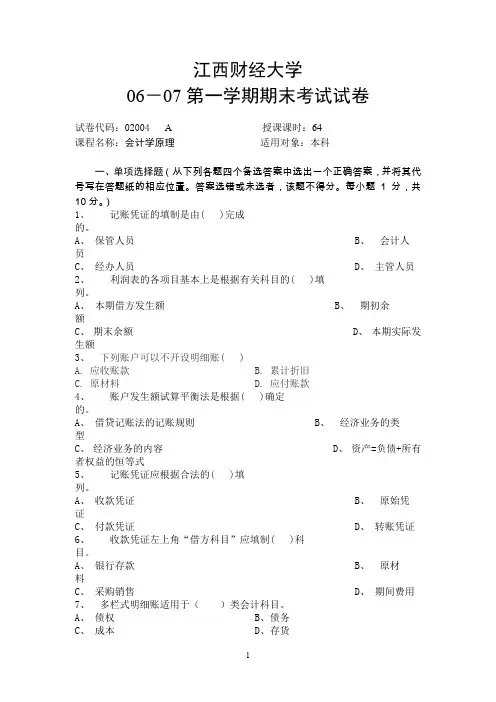 江西财经大学
06－07 第一学期期末考试试卷

试卷代码：02004　A　　授课课时：64
课程名称：会计学原理　　适用对象：本科

一、单项选择题（从下列各题四个备选答案中选出一个正确答案，并将其代号写在答题纸的相应位置。答案选错或未选者，该题不得分。每小题 1 分，共 10 分。）

1、　记账凭证的填制是由（　）完成的。
A、 保管人员　　B、 会计人员
C、 经办人员　　D、 主管人员

2、　利润表的各项目基本上是根据有关科目的（　）填列。
A、 本期借方发生额　　B、 期初余额
C、 期末余额　　D、 本期实际发生额

3、　下列账户可以不开设明细账（　）
A. 应收账款　　B. 累计折旧
C. 原材料　　D. 应付账款

4、　账户发生额试算平衡法是根据（　）确定的。
A、 借贷记账法的记账规则　　B、 经济业务的类型
C、 经济业务的内容　　D、 资产=负债+所有者权益的恒等式

5、　记账凭证应根据合法的（　）填列。
A、 收款凭证　　B、 原始凭证
C、 付款凭证　　D、 转账凭证

6、　收款凭证左上角“借方科目”应填制（　）科目。
A、 银行存款　　B、 原材料
C、 采购销售　　D、 期间费用

7、　多栏式明细账适用于（　）类会计科目。
A、 债权　　B、债务
C、 成本　　D、存货

1